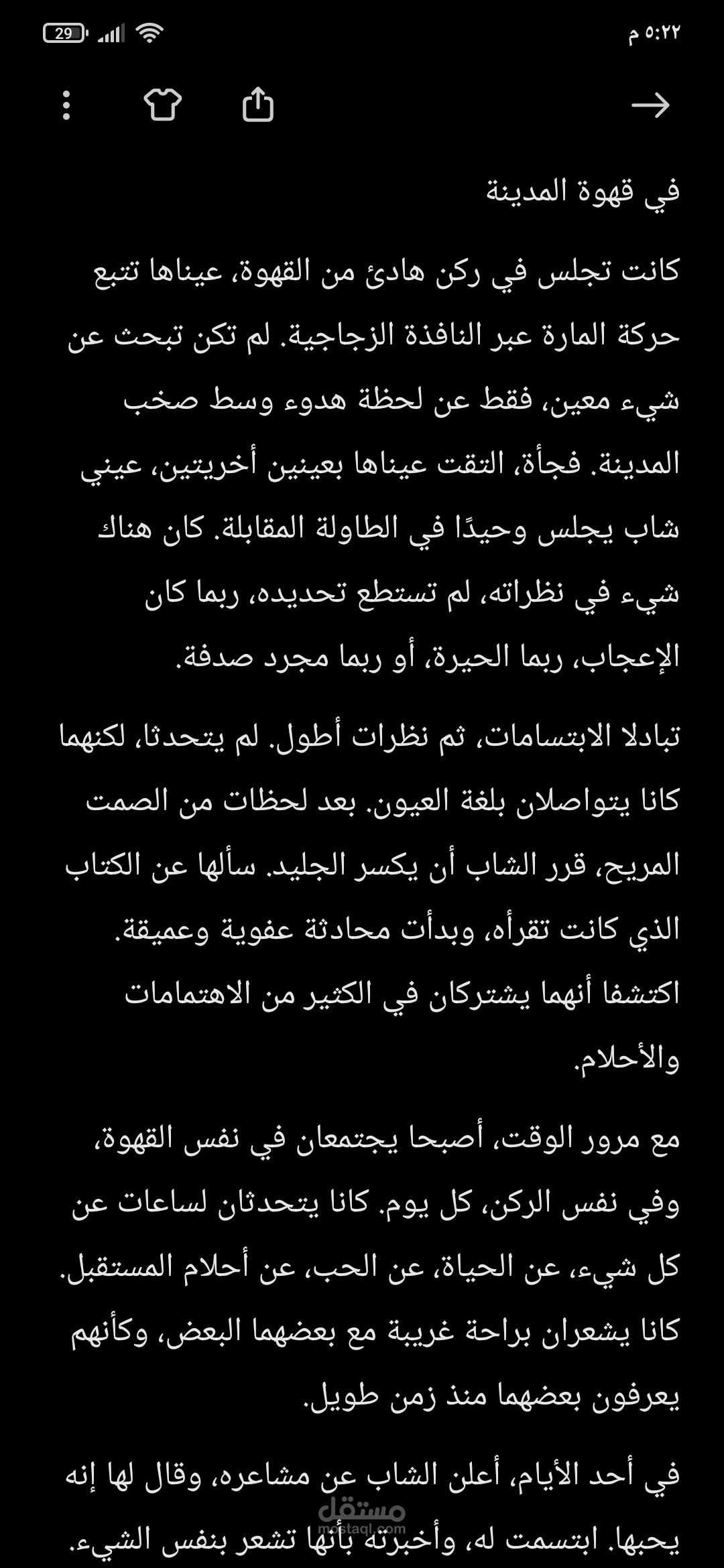 ٥:٢٢ م
29

في قهوة المدينة

كانت تجلس في ركن هادئ من القهوة، عيناها تتبع حركة المارة عبر النافذة الزجاجية. لم تكن تبحث عن شيء معين، فقط عن لحظة هدوء وسط صخب المدينة. فجأة، التقت عيناها بعينين أخريتين، عيني شاب يجلس وحيدًا في الطاولة المقابلة. كان هناك شيء في نظراته، لم تستطع تحديده، ربما كان الإعجاب، ربما الحيرة، أو ربما مجرد صدفة.

تبادلا الابتسامات، ثم نظرات أطول. لم يتحدثا، لكنهما كانا يتواصلان بلغة العيون. بعد لحظات من الصمت المريح، قرر الشاب أن يكسر الجليد. سألها عن الكتاب الذي كانت تقرأه، وبدأت محادثة عفوية وعميقة. اكتشفا أنهما يشتركان في الكثير من الاهتمامات والأحلام.

مع مرور الوقت، أصبحا يجتمعان في نفس القهوة، وفي نفس الركن، كل يوم. كانا يتحدثان لساعات عن كل شيء، عن الحياة، عن الحب، عن أحلام المستقبل. كانا يشعران براحة غريبة مع بعضهما البعض، وكأنهم يعرفون بعضهما منذ زمن طويل.

في أحد الأيام، أعلن الشاب عن مشاعره، وقال لها إنه يحبها. ابتسمت له، وأخبرته بأنها تشعر بنفس الشيء.

مستقل
mostaql.com